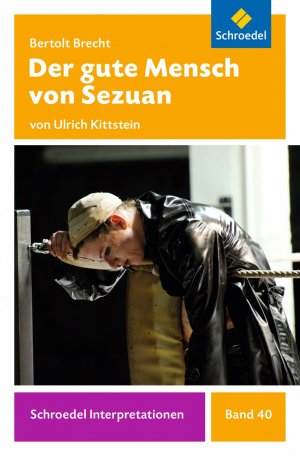 Schroedel

Bertolt Brecht

Der gute Mensch von Sezuan

von Ulrich Kittstein

Schroedel Interpretationen

Band 40